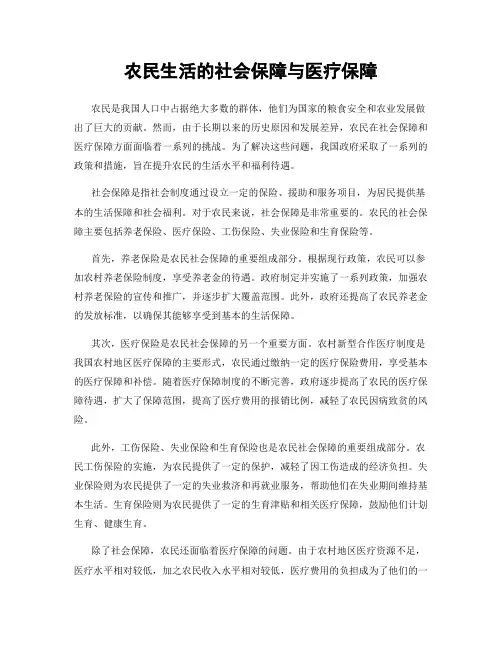 农民生活的社会保障与医疗保障

农民是我国人口中占据绝大多数的群体，他们为国家的粮食安全和农业发展做出了巨大的贡献。然而，由于长期以来的历史原因和发展差异，农民在社会保障和医疗保障方面面临着一系列的挑战。为了解决这些问题，我国政府采取了一系列的政策和措施，旨在提升农民的生活水平和福利待遇。

社会保障是指社会制度通过设立一定的保险、援助和服务项目，为居民提供基本的生活保障和社会福利。对于农民来说，社会保障是非常重要的。农民的社会保障主要包括养老保险、医疗保险、工伤保险、失业保险和生育保险等。

首先，养老保险是农民社会保障的重要组成部分。根据现行政策，农民可以参加农村养老保险制度，享受养老金的待遇。政府制定并实施了一系列政策，加强农村养老保险的宣传和推广，并逐步扩大覆盖范围。此外，政府还提高了农民养老金的发放标准，以确保其能够享受到基本的生活保障。

其次，医疗保险是农民社会保障的另一个重要方面。农村新型合作医疗制度是我国农村地区医疗保障的主要形式，农民通过缴纳一定的医疗保险费用，享受基本的医疗保障和补偿。随着医疗保障制度的不断完善，政府逐步提高了农民的医疗保障待遇，扩大了保障范围，提高了医疗费用的报销比例，减轻了农民因病致贫的风险。

此外，工伤保险、失业保险和生育保险也是农民社会保障的重要组成部分。农民工伤保险的实施，为农民提供了一定的保护，减轻了因工伤造成的经济负担。失业保险则为农民提供了一定的失业救济和再就业服务，帮助他们在失业期间维持基本生活。生育保险则为农民提供了一定的生育津贴和相关医疗保障，鼓励他们计划生育、健康生育。

除了社会保障，农民还面临着医疗保障的问题。由于农村地区医疗资源不足，医疗水平相对较低，加之农民收入水平相对较低，医疗费用的负担成为了他们的一